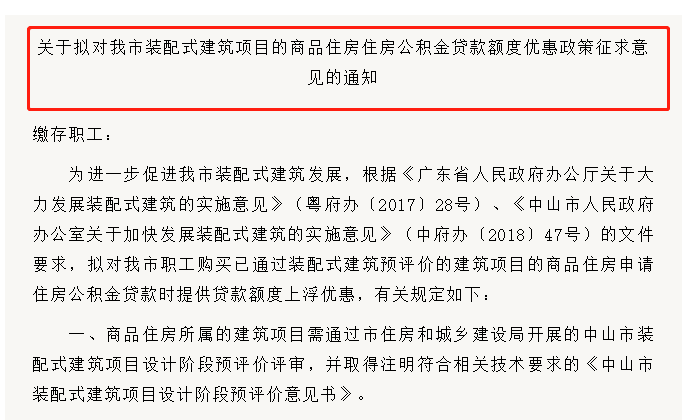 关于拟对我市装配式建筑项目的商品住房住房公积金贷款额度优惠政策征求意见的通知

缴存职工：

为进一步促进我市装配式建筑发展，根据《广东省人民政府办公厅关于大力发展装配式建筑的实施意见》（粤府办〔2017〕28号）、《中山市人民政府办公室关于加快发展装配式建筑的实施意见》（中府办〔2018〕47号）的文件要求，拟对我市职工购买已通过装配式建筑预评价的建筑项目的商品住房申请住房公积金贷款时提供贷款额度上浮优惠，有关规定如下：

一、商品住房所属的建筑项目需通过市住房和城乡建设局开展的中山市装配式建筑项目设计阶段预评价评审，并取得注明符合相关技术要求的《中山市装配式建筑项目设计阶段预评价意见书》。